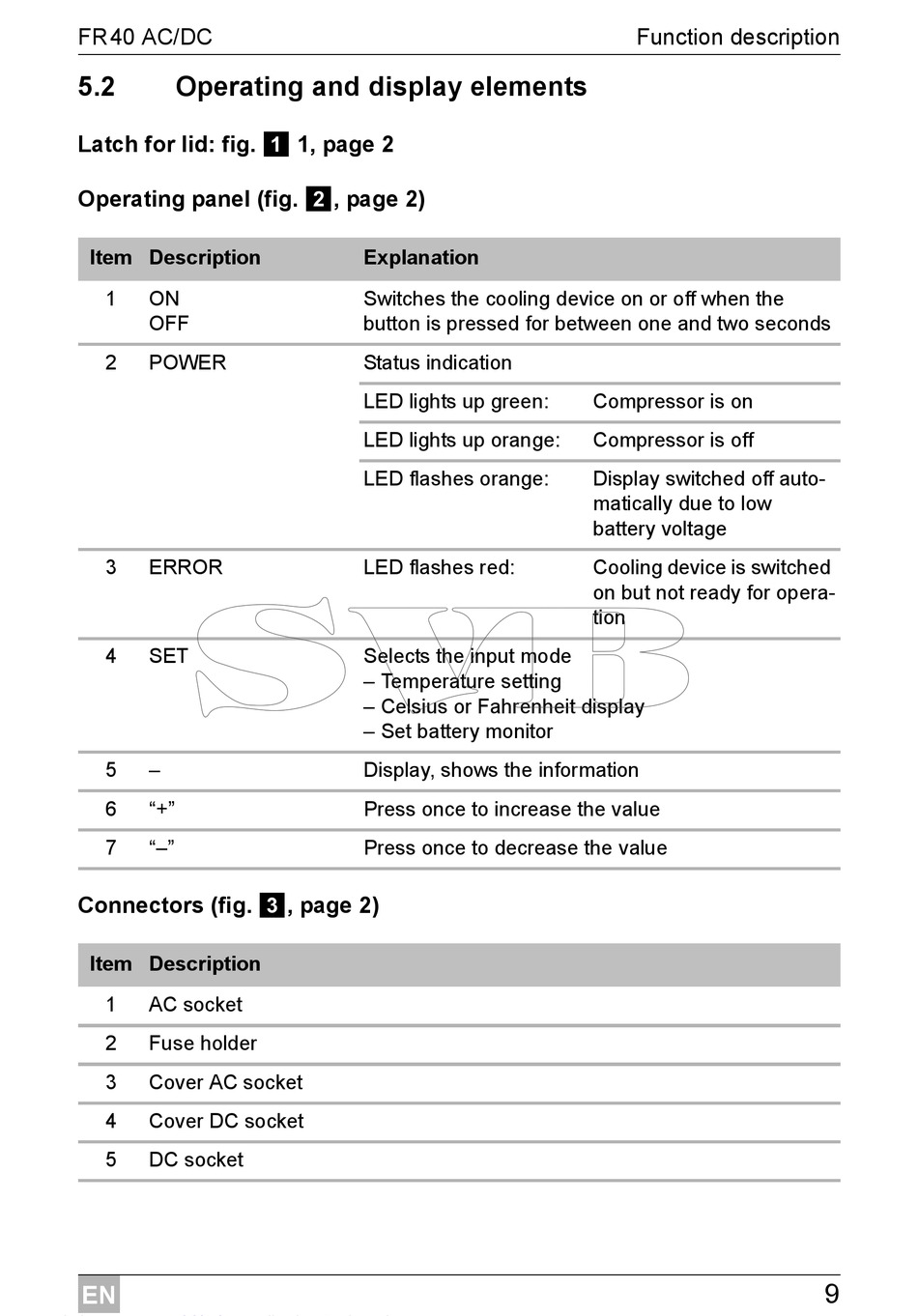 FR40 AC/DC Function description

5.2 Operating and display elements

Latch for lid: fig. 1 1, page 2

Operating panel (fig. 2, page 2)

| Item | Description | Explanation | |
|---|---|---|---|
| 1 | ON OFF | Switches the cooling device on or off when the button is pressed for between one and two seconds | |
| 2 | POWER | Status indication | |
| | | LED lights up green: | Compressor is on |
| | | LED lights up orange: | Compressor is off |
| | | LED flashes orange: | Display switched off automatically due to low battery voltage |
| 3 | ERROR | LED flashes red: | Cooling device is switched on but not ready for operation |
| 4 | SET | Selects the input mode – Temperature setting – Celsius or Fahrenheit display – Set battery monitor | |
| 5 | – | Display, shows the information | |
| 6 | “+” | Press once to increase the value | |
| 7 | “–” | Press once to decrease the value | |

SVB

Connectors (fig. 3, page 2)

| Item | Description |
|---|---|
| 1 | AC socket |
| 2 | Fuse holder |
| 3 | Cover AC socket |
| 4 | Cover DC socket |
| 5 | DC socket |

EN 9